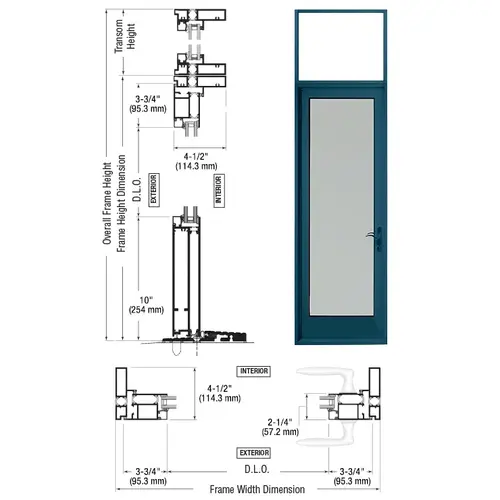 Transom Height

3-3/4"
(95.3 mm)

4-1/2"
(114.3 mm)

Overall Frame Height

Frame Height Dimension

D.L.O.

EXTERIOR

INTERIOR

10"
(254 mm)

INTERIOR

4-1/2"
(114.3 mm)

2-1/4"
(57.2 mm)

EXTERIOR

3-3/4"
(95.3 mm)

D.L.O.

3-3/4"
(95.3 mm)

Frame Width Dimension